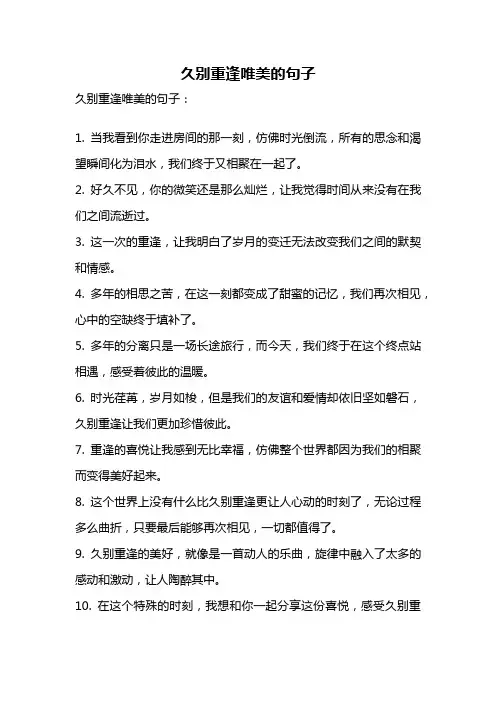 久别重逢唯美的句子

久别重逢唯美的句子：

1. 当我看到你走进房间的那一刻，仿佛时光倒流，所有的思念和渴望瞬间化为泪水，我们终于又相聚在一起了。

2. 好久不见，你的微笑还是那么灿烂，让我觉得时间从来没有在我们之间流逝过。

3. 这一次的重逢，让我明白了岁月的变迁无法改变我们之间的默契和情感。

4. 多年的相思之苦，在这一刻都变成了甜蜜的记忆，我们再次相见，心中的空缺终于填补了。

5. 多年的分离只是一场长途旅行，而今天，我们终于在这个终点站相遇，感受着彼此的温暖。

6. 时光荏苒，岁月如梭，但是我们的友谊和爱情却依旧坚如磐石，久别重逢让我们更加珍惜彼此。

7. 重逢的喜悦让我感到无比幸福，仿佛整个世界都因为我们的相聚而变得美好起来。

8. 这个世界上没有什么比久别重逢更让人心动的时刻了，无论过程多么曲折，只要最后能够再次相见，一切都值得了。

9. 久别重逢的美好，就像是一首动人的乐曲，旋律中融入了太多的感动和激动，让人陶醉其中。

10. 在这个特殊的时刻，我想和你一起分享这份喜悦，感受久别重